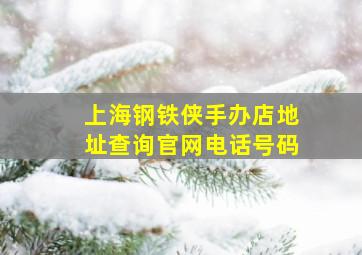 上海钢铁侠手办店地址查询官网电话号码